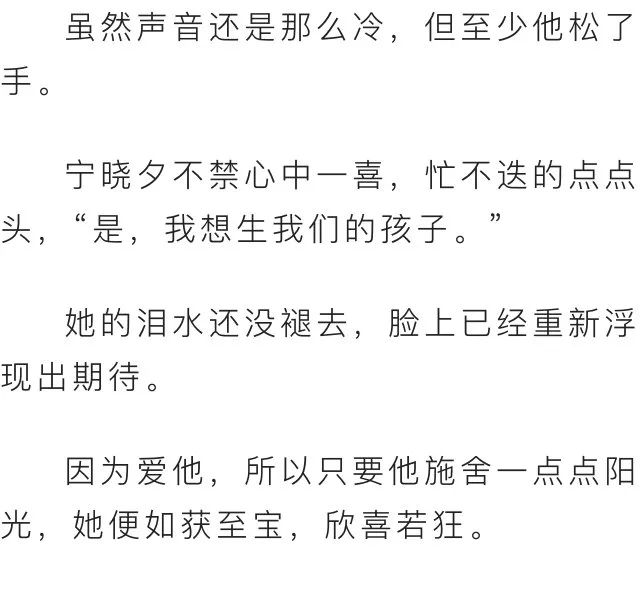 虽然声音还是那么冷，但至少他松了手。

宁晓夕不禁心中一喜，忙不迭的点点头，“是，我想生我们的孩子。”

她的泪水还没褪去，脸上已经重新浮现出期待。

因为爱他，所以只要他施舍一点点阳光，她便如获至宝，欣喜若狂。